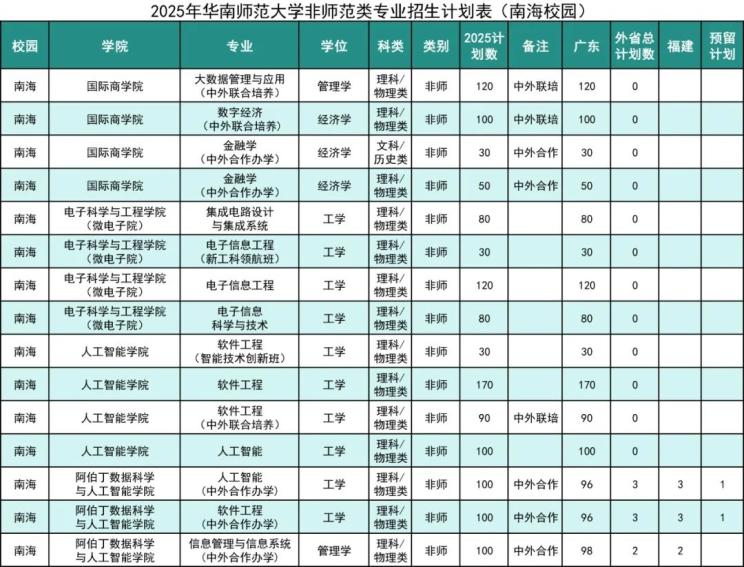 2025年华南师范大学非师范类专业招生计划表（南海校园）

| 校园 | 学院 | 专业 | 学位 | 科类 | 类别 | 2025计划数 | 备注 | 广东 | 外省总计划数 | 福建 | 预留计划 |
|---|---|---|---|---|---|---|---|---|---|---|---|
| 南海 | 国际商学院 | 大数据管理与应用（中外联合培养） | 管理学 | 理科/物理类 | 非师 | 120 | 中外联培 | 120 | 0 | | |
| 南海 | 国际商学院 | 数字经济（中外联合培养） | 经济学 | 理科/物理类 | 非师 | 100 | 中外联培 | 100 | 0 | | |
| 南海 | 国际商学院 | 金融学（中外合作办学） | 经济学 | 文科/历史类 | 非师 | 30 | 中外合作 | 30 | 0 | | |
| 南海 | 国际商学院 | 金融学（中外合作办学） | 经济学 | 理科/物理类 | 非师 | 50 | 中外合作 | 50 | 0 | | |
| 南海 | 电子科学与工程学院（微电子院） | 集成电路设计与集成系统 | 工学 | 理科/物理类 | 非师 | 80 | | 80 | 0 | | |
| 南海 | 电子科学与工程学院（微电子院） | 电子信息工程（新工科领航班） | 工学 | 理科/物理类 | 非师 | 30 | | 30 | 0 | | |
| 南海 | 电子科学与工程学院（微电子院） | 电子信息工程 | 工学 | 理科/物理类 | 非师 | 120 | | 120 | 0 | | |
| 南海 | 电子科学与工程学院（微电子院） | 电子信息科学与技术 | 工学 | 理科/物理类 | 非师 | 80 | | 80 | 0 | | |
| 南海 | 人工智能学院 | 软件工程（智能技术创新班） | 工学 | 理科/物理类 | 非师 | 30 | | 30 | 0 | | |
| 南海 | 人工智能学院 | 软件工程 | 工学 | 理科/物理类 | 非师 | 170 | | 170 | 0 | | |
| 南海 | 人工智能学院 | 软件工程（中外联合培养） | 工学 | 理科/物理类 | 非师 | 90 | 中外联培 | 90 | 0 | | |
| 南海 | 人工智能学院 | 人工智能 | 工学 | 理科/物理类 | 非师 | 100 | | 100 | 0 | | |
| 南海 | 阿伯丁数据科学与人工智能学院 | 人工智能（中外合作办学） | 工学 | 理科/物理类 | 非师 | 100 | 中外合作 | 96 | 3 | 3 | 1 |
| 南海 | 阿伯丁数据科学与人工智能学院 | 软件工程（中外合作办学） | 工学 | 理科/物理类 | 非师 | 100 | 中外合作 | 96 | 3 | 3 | 1 |
| 南海 | 阿伯丁数据科学与人工智能学院 | 信息管理与信息系统（中外合作办学） | 管理学 | 理科/物理类 | 非师 | 100 | 中外合作 | 98 | 2 | 2 | |